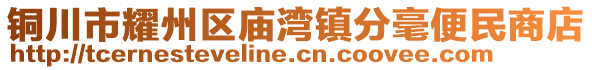 铜川市耀州区庙湾镇分毫便民商店
http://tcernesteveline.cn.coovee.com